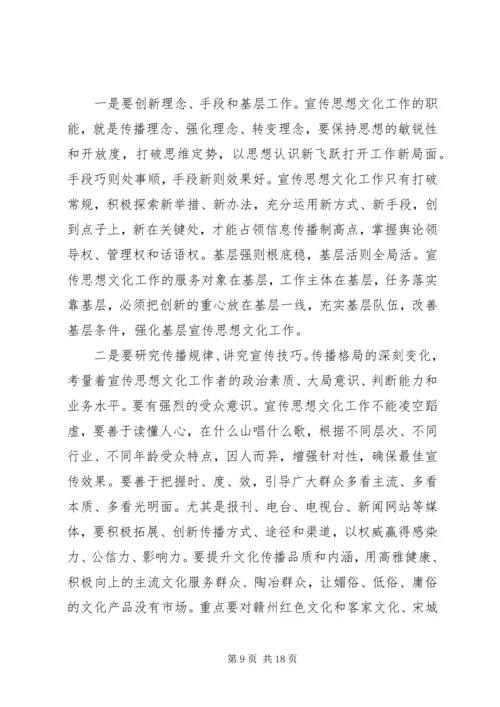 一是要创新理念、手段和基层工作。宣传思想文化工作的职能，就是传播理念、强化理念、转变理念，要保持思想的敏锐性和开放度，打破思维定势，以思想认识新飞跃打开工作新局面。手段巧则处事顺，手段新则效果好。宣传思想文化工作只有打破常规，积极探索新举措、新办法，充分运用新方式、新手段，创到点子上，新在关键处，才能占领信息传播制高点，掌握舆论领导权、管理权和话语权。基层强则根底稳，基层活则全局活。宣传思想文化工作的服务对象在基层，工作主体在基层，任务落实靠基层，必须把创新的重心放在基层一线，充实基层队伍，改善基层条件，强化基层宣传思想文化工作。

二是要研究传播规律、讲究宣传技巧。传播格局的深刻变化，考量着宣传思想文化工作者的政治素质、大局意识、判断能力和业务水平。要有强烈的受众意识。宣传思想文化工作不能凌空蹈虚，要善于读懂人心，在什么山唱什么歌，根据不同层次、不同行业、不同年龄受众特点，因人而异，增强针对性，确保最佳宣传效果。要善于把握时、度、效，引导广大群众多看主流、多看本质、多看光明面。尤其是报刊、电台、电视台、新闻网站等媒体，要积极拓展、创新传播方式、途径和渠道，以权威赢得感染力、公信力、影响力。要提升文化传播品质和内涵，用高雅健康、积极向上的主流文化服务群众、陶冶群众，让媚俗、低俗、庸俗的文化产品没有市场。重点要对赣州红色文化和客家文化、宋城

第 9 页 共 18 页